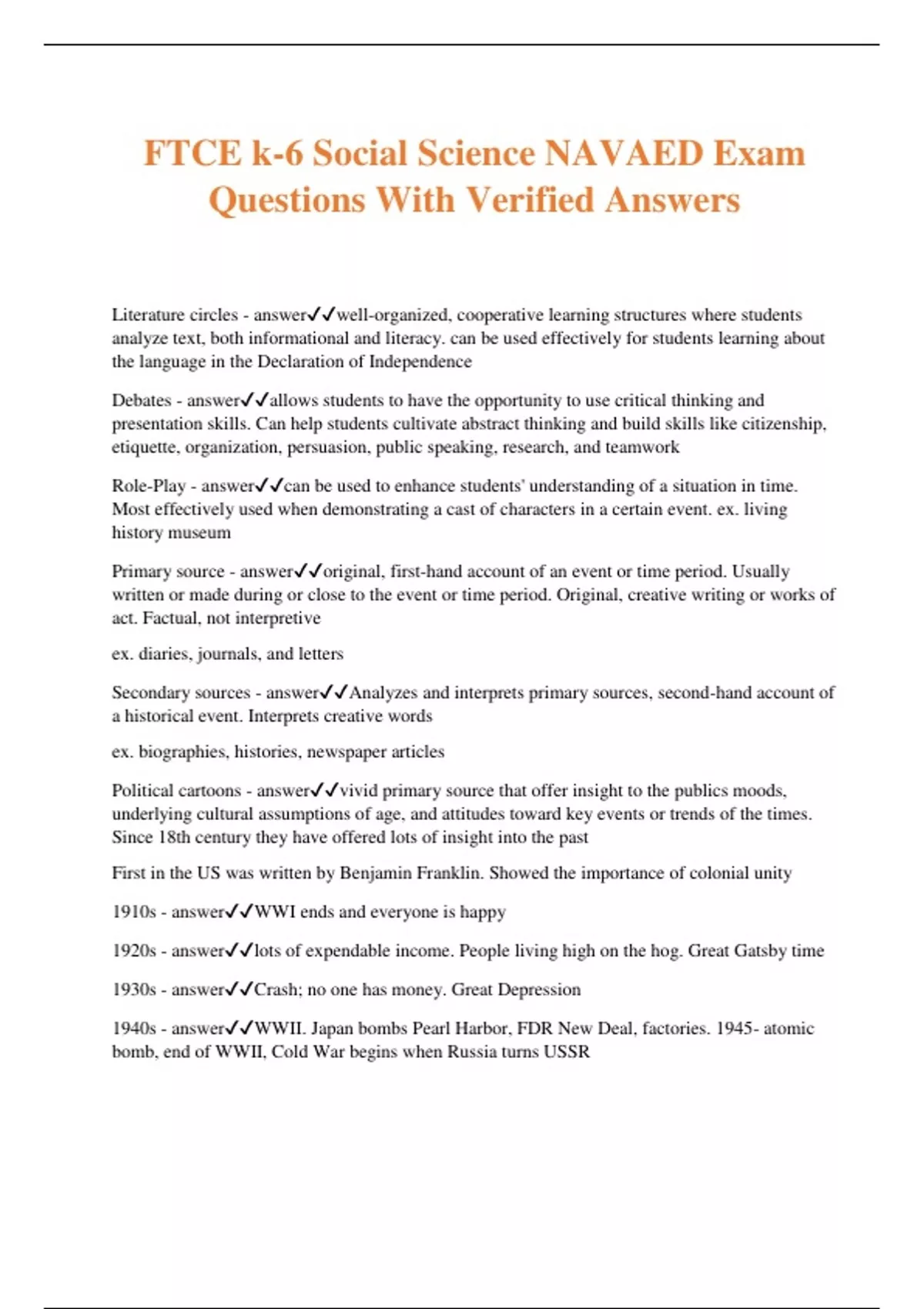 FTCE k-6 Social Science NAVAED Exam Questions With Verified Answers

Literature circles - answer✓✓well-organized, cooperative learning structures where students analyze text, both informational and literacy. can be used effectively for students learning about the language in the Declaration of Independence

Debates - answer✓✓allows students to have the opportunity to use critical thinking and presentation skills. Can help students cultivate abstract thinking and build skills like citizenship, etiquette, organization, persuasion, public speaking, research, and teamwork

Role-Play - answer✓✓can be used to enhance students' understanding of a situation in time. Most effectively used when demonstrating a cast of characters in a certain event. ex. living history museum

Primary source - answer✓✓original, first-hand account of an event or time period. Usually written or made during or close to the event or time period. Original, creative writing or works of act. Factual, not interpretive

ex. diaries, journals, and letters

Secondary sources - answer✓✓Analyzes and interprets primary sources, second-hand account of a historical event. Interprets creative words

ex. biographies, histories, newspaper articles

Political cartoons - answer✓✓vivid primary source that offer insight to the publics moods, underlying cultural assumptions of age, and attitudes toward key events or trends of the times. Since 18th century they have offered lots of insight into the past

First in the US was written by Benjamin Franklin. Showed the importance of colonial unity

1910s - answer✓✓WWI ends and everyone is happy

1920s - answer✓✓lots of expendable income. People living high on the hog. Great Gatsby time

1930s - answer✓✓Crash; no one has money. Great Depression

1940s - answer✓✓WWII. Japan bombs Pearl Harbor, FDR New Deal, factories. 1945- atomic bomb, end of WWII, Cold War begins when Russia turns USSR